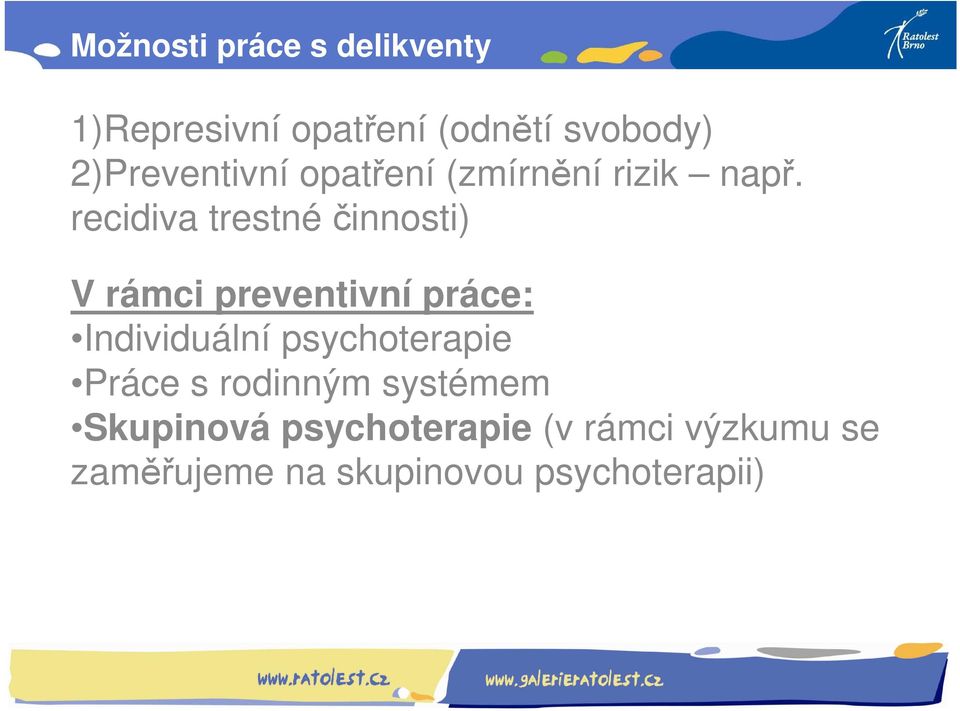 Možnosti práce s delikventy

Ratolest Brno

1)Represivní opatření (odnětí svobody)
2)Preventivní opatření (zmírnění rizik – např. recidiva trestné činnosti)

V rámci preventivní práce:
•Individuální psychoterapie
•Práce s rodinným systémem
•Skupinová psychoterapie (v rámci výzkumu se zaměřujeme na skupinovou psychoterapii)

www.ratolest.cz

www.galerieratolest.cz